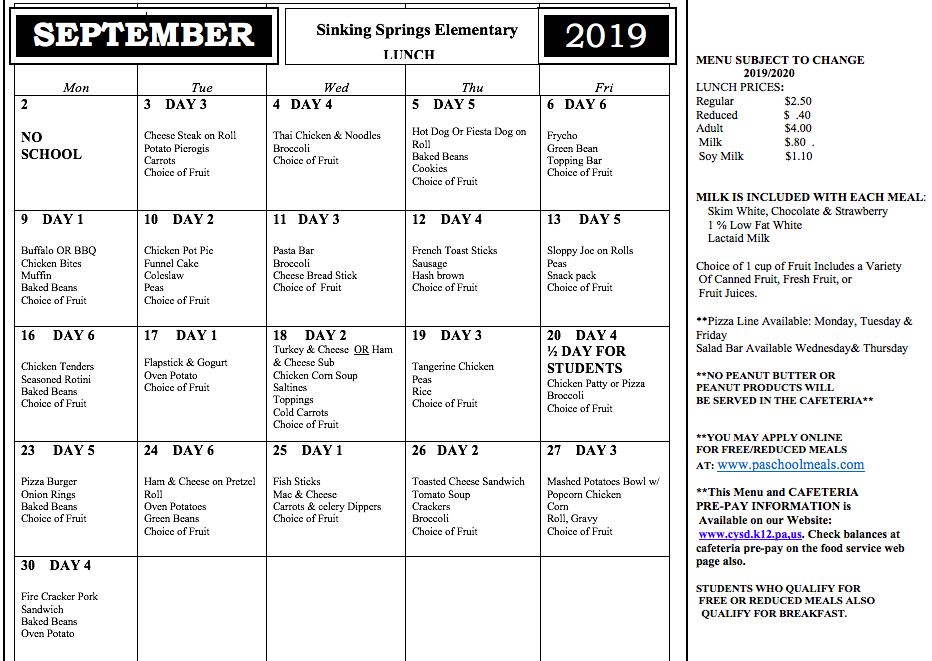 SEPTEMBER

Sinking Springs Elementary
LUNCH

2019

| Mon | Tue | Wed | Thu | Fri |
|---|---|---|---|---|
| 2 NO SCHOOL | 3 DAY 3 Cheese Steak on Roll Potato Pierogis Carrots Choice of Fruit | 4 DAY 4 Thai Chicken & Noodles Broccoli Choice of Fruit | 5 DAY 5 Hot Dog Or Fiesta Dog on Roll Baked Beans Cookies Choice of Fruit | 6 DAY 6 Frycho Green Bean Topping Bar Choice of Fruit |
| 9 DAY 1 Buffalo OR BBQ Chicken Bites Muffin Baked Beans Choice of Fruit | 10 DAY 2 Chicken Pot Pie Funnel Cake Coleslaw Peas Choice of Fruit | 11 DAY 3 Pasta Bar Broccoli Cheese Bread Stick Choice of Fruit | 12 DAY 4 French Toast Sticks Sausage Hash brown Choice of Fruit | 13 DAY 5 Sloppy Joe on Rolls Peas Snack pack Choice of Fruit |
| 16 DAY 6 Chicken Tenders Seasoned Rotini Baked Beans Choice of Fruit | 17 DAY 1 Flapstick & Gogurt Oven Potato Choice of Fruit | 18 DAY 2 Turkey & Cheese OR Ham & Cheese Sub Chicken Corn Soup Saltines Toppings Cold Carrots Choice of Fruit | 19 DAY 3 Tangerine Chicken Peas Rice Choice of Fruit | 20 DAY 4 ½ DAY FOR STUDENTS Chicken Patty or Pizza Broccoli Choice of Fruit |
| 23 DAY 5 Pizza Burger Onion Rings Baked Beans Choice of Fruit | 24 DAY 6 Ham & Cheese on Pretzel Roll Oven Potatoes Green Beans Choice of Fruit | 25 DAY 1 Fish Sticks Mac & Cheese Carrots & celery Dippers Choice of Fruit | 26 DAY 2 Toasted Cheese Sandwich Tomato Soup Crackers Broccoli Choice of Fruit | 27 DAY 3 Mashed Potatoes Bowl w/ Popcorn Chicken Corn Roll, Gravy Choice of Fruit |
| 30 DAY 4 Fire Cracker Pork Sandwich Baked Beans Oven Potato | | | | |

MENU SUBJECT TO CHANGE
2019/2020
LUNCH PRICES:
Regular $2.50
Reduced $ .40
Adult $4.00
Milk $.80 .
Soy Milk $1.10

MILK IS INCLUDED WITH EACH MEAL:
Skim White, Chocolate & Strawberry
1 % Low Fat White
Lactaid Milk

Choice of 1 cup of Fruit Includes a Variety Of Canned Fruit, Fresh Fruit, or Fruit Juices.

**Pizza Line Available: Monday, Tuesday & Friday
Salad Bar Available Wednesday& Thursday

**NO PEANUT BUTTER OR PEANUT PRODUCTS WILL BE SERVED IN THE CAFETERIA**

**YOU MAY APPLY ONLINE FOR FREE/REDUCED MEALS AT: www.paschoolmeals.com

**This Menu and CAFETERIA PRE-PAY INFORMATION is Available on our Website: www.cysd.k12.pa,us. Check balances at cafeteria pre-pay on the food service web page also.

STUDENTS WHO QUALIFY FOR FREE OR REDUCED MEALS ALSO QUALIFY FOR BREAKFAST.